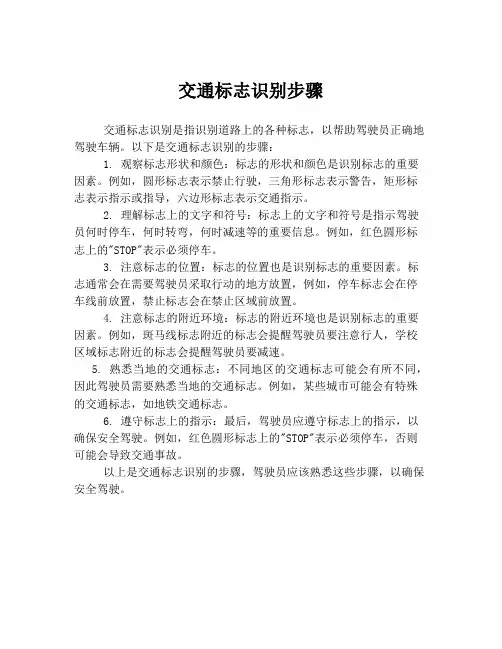 交通标志识别步骤

交通标志识别是指识别道路上的各种标志，以帮助驾驶员正确地驾驶车辆。以下是交通标志识别的步骤：

1. 观察标志形状和颜色：标志的形状和颜色是识别标志的重要因素。例如，圆形标志表示禁止行驶，三角形标志表示警告，矩形标志表示指示或指导，六边形标志表示交通指示。

2. 理解标志上的文字和符号：标志上的文字和符号是指示驾驶员何时停车，何时转弯，何时减速等的重要信息。例如，红色圆形标志上的"STOP"表示必须停车。

3. 注意标志的位置：标志的位置也是识别标志的重要因素。标志通常会在需要驾驶员采取行动的地方放置，例如，停车标志会在停车线前放置，禁止标志会在禁止区域前放置。

4. 注意标志的附近环境：标志的附近环境也是识别标志的重要因素。例如，斑马线标志附近的标志会提醒驾驶员要注意行人，学校区域标志附近的标志会提醒驾驶员要减速。

5. 熟悉当地的交通标志：不同地区的交通标志可能会有所不同，因此驾驶员需要熟悉当地的交通标志。例如，某些城市可能会有特殊的交通标志，如地铁交通标志。

6. 遵守标志上的指示：最后，驾驶员应遵守标志上的指示，以确保安全驾驶。例如，红色圆形标志上的"STOP"表示必须停车，否则可能会导致交通事故。

以上是交通标志识别的步骤，驾驶员应该熟悉这些步骤，以确保安全驾驶。